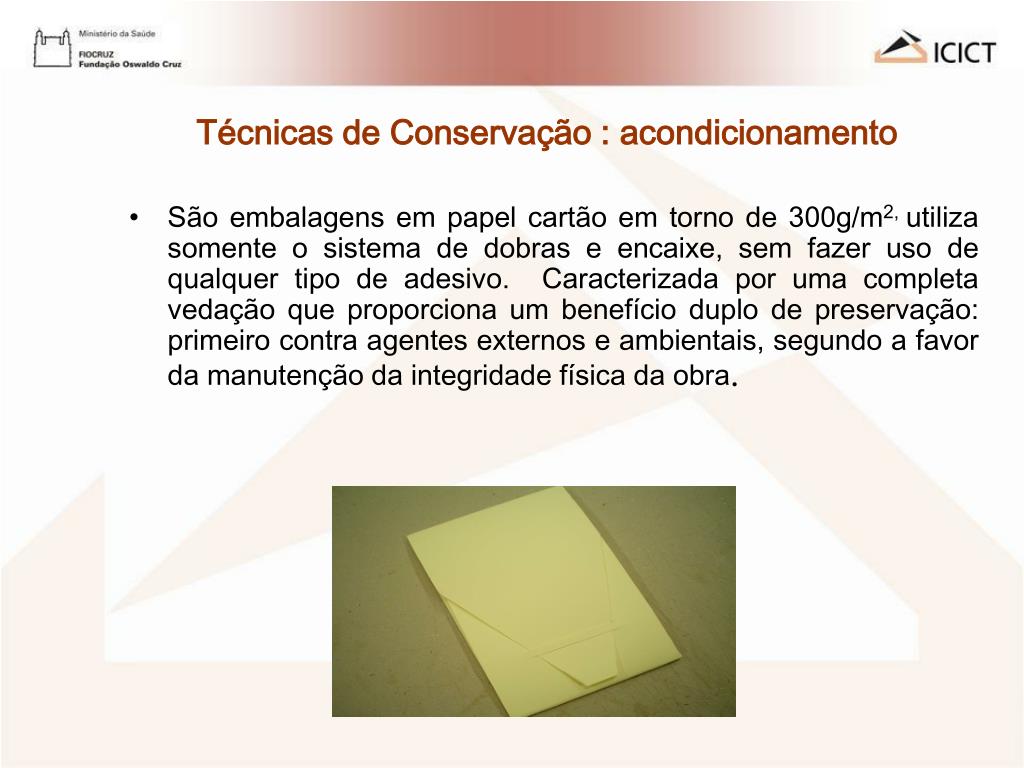 Ministério da Saúde
FIOCRUZ
Fundação Oswaldo Cruz

ICICT

Técnicas de Conservação : acondicionamento

• São embalagens em papel cartão em torno de 300g/m$^{2,}$ utiliza somente o sistema de dobras e encaixe, sem fazer uso de qualquer tipo de adesivo. Caracterizada por uma completa vedação que proporciona um benefício duplo de preservação: primeiro contra agentes externos e ambientais, segundo a favor da manutenção da integridade física da obra.